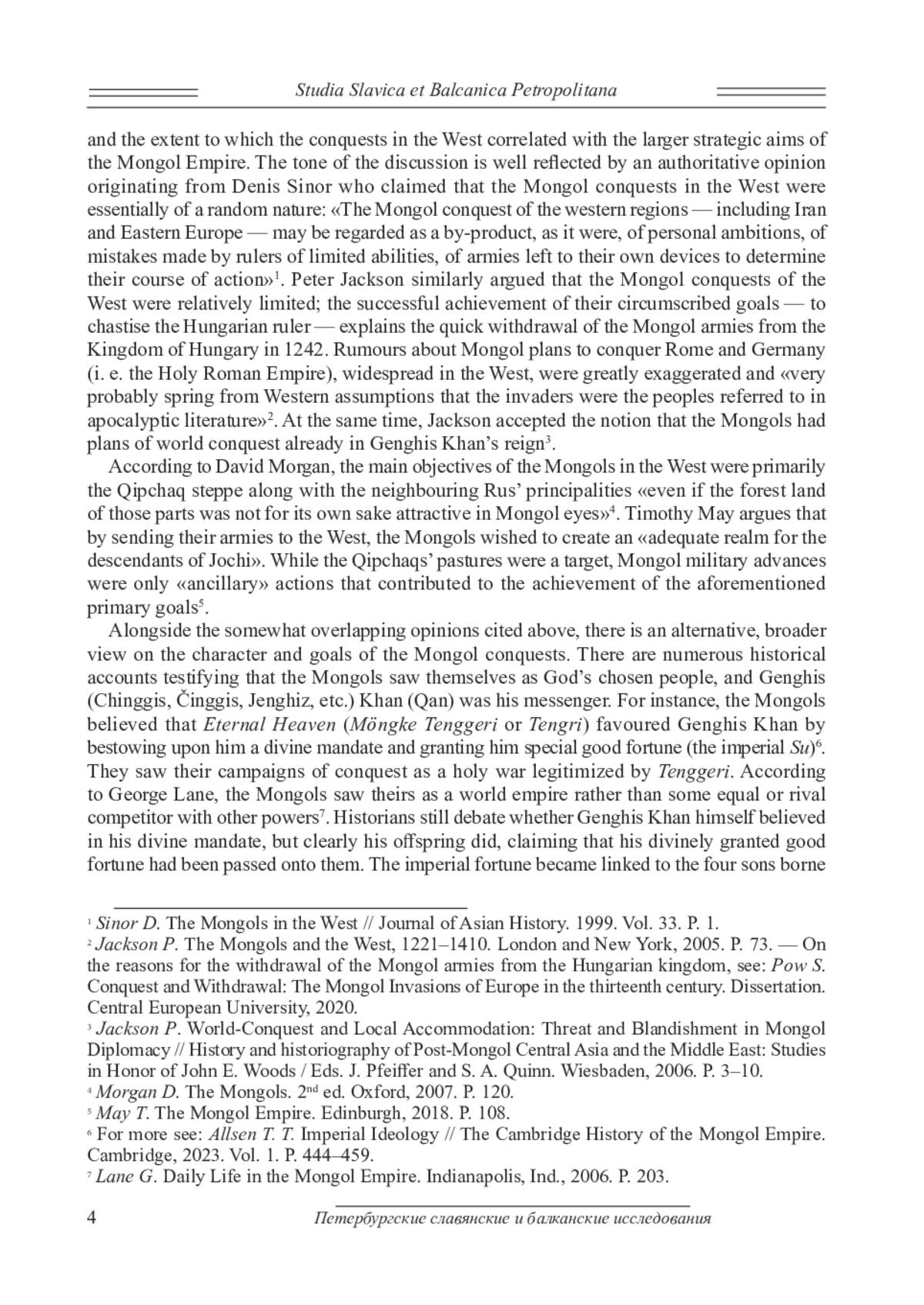 Studia Slavica et Balcanica Petropolitana

and the extent to which the conquests in the West correlated with the larger strategic aims of the Mongol Empire. The tone of the discussion is well reflected by an authoritative opinion originating from Denis Sinor who claimed that the Mongol conquests in the West were essentially of a random nature: «The Mongol conquest of the western regions — including Iran and Eastern Europe — may be regarded as a by-product, as it were, of personal ambitions, of mistakes made by rulers of limited abilities, of armies left to their own devices to determine their course of action»$^1$. Peter Jackson similarly argued that the Mongol conquests of the West were relatively limited; the successful achievement of their circumscribed goals — to chastise the Hungarian ruler — explains the quick withdrawal of the Mongol armies from the Kingdom of Hungary in 1242. Rumours about Mongol plans to conquer Rome and Germany (i. e. the Holy Roman Empire), widespread in the West, were greatly exaggerated and «very probably spring from Western assumptions that the invaders were the peoples referred to in apocalyptic literature»$^2$. At the same time, Jackson accepted the notion that the Mongols had plans of world conquest already in Genghis Khan's reign$^3$.

According to David Morgan, the main objectives of the Mongols in the West were primarily the Qipchaq steppe along with the neighbouring Rus' principalities «even if the forest land of those parts was not for its own sake attractive in Mongol eyes»$^4$. Timothy May argues that by sending their armies to the West, the Mongols wished to create an «adequate realm for the descendants of Jochi». While the Qipchaqs' pastures were a target, Mongol military advances were only «ancillary» actions that contributed to the achievement of the aforementioned primary goals$^5$.

Alongside the somewhat overlapping opinions cited above, there is an alternative, broader view on the character and goals of the Mongol conquests. There are numerous historical accounts testifying that the Mongols saw themselves as God's chosen people, and Genghis (Chinggis, Činggis, Jenghiz, etc.) Khan (Qan) was his messenger. For instance, the Mongols believed that Eternal Heaven (Möngke Tenggeri or Tengri) favoured Genghis Khan by bestowing upon him a divine mandate and granting him special good fortune (the imperial Su)$^6$. They saw their campaigns of conquest as a holy war legitimized by Tenggeri. According to George Lane, the Mongols saw theirs as a world empire rather than some equal or rival competitor with other powers$^7$. Historians still debate whether Genghis Khan himself believed in his divine mandate, but clearly his offspring did, claiming that his divinely granted good fortune had been passed onto them. The imperial fortune became linked to the four sons borne

$^1$ Sinor D. The Mongols in the West // Journal of Asian History. 1999. Vol. 33. P. 1.
$^2$ Jackson P. The Mongols and the West, 1221–1410. London and New York, 2005. P. 73. — On the reasons for the withdrawal of the Mongol armies from the Hungarian kingdom, see: Pow S. Conquest and Withdrawal: The Mongol Invasions of Europe in the thirteenth century. Dissertation. Central European University, 2020.
$^3$ Jackson P. World-Conquest and Local Accommodation: Threat and Blandishment in Mongol Diplomacy // History and historiography of Post-Mongol Central Asia and the Middle East: Studies in Honor of John E. Woods / Eds. J. Pfeiffer and S. A. Quinn. Wiesbaden, 2006. P. 3–10.
$^4$ Morgan D. The Mongols. 2$^{nd}$ ed. Oxford, 2007. P. 120.
$^5$ May T. The Mongol Empire. Edinburgh, 2018. P. 108.
$^6$ For more see: Allsen T. T. Imperial Ideology // The Cambridge History of the Mongol Empire. Cambridge, 2023. Vol. 1. P. 444–459.
$^7$ Lane G. Daily Life in the Mongol Empire. Indianapolis, Ind., 2006. P. 203.

4 Петербургские славянские и балканские исследования